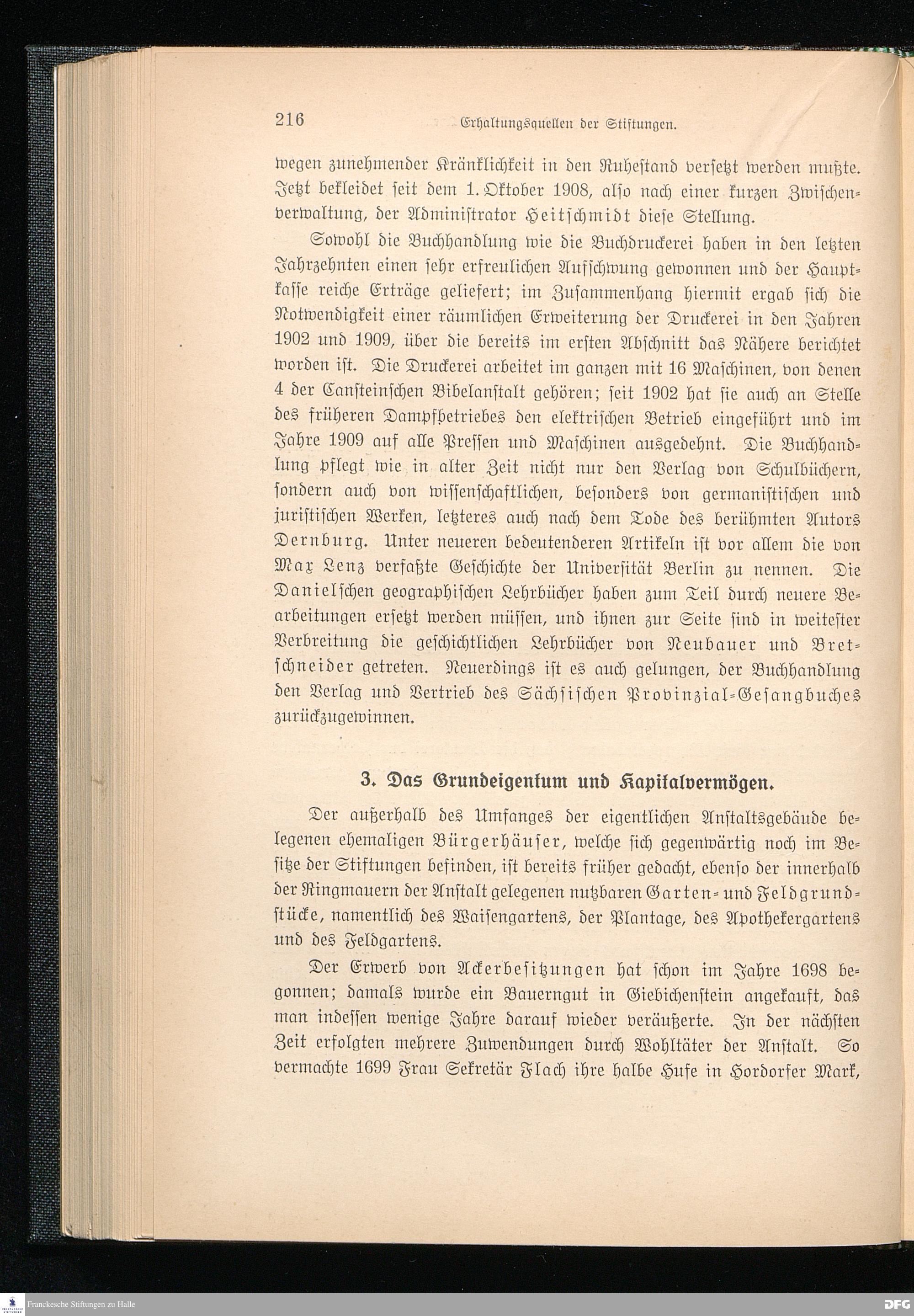 216 Erhaltungsquellen der Stiftungen.

wegen zunehmender Kränklichkeit in den Ruhestand versetzt werden mußte. Jetzt bekleidet seit dem 1. Oktober 1908, also nach einer kurzen Zwischenverwaltung, der Administrator Heitschmidt diese Stellung.

Sowohl die Buchhandlung wie die Buchdruckerei haben in den letzten Jahrzehnten einen sehr erfreulichen Aufschwung gewonnen und der Hauptkasse reiche Erträge geliefert; im Zusammenhang hiermit ergab sich die Notwendigkeit einer räumlichen Erweiterung der Druckerei in den Jahren 1902 und 1909, über die bereits im ersten Abschnitt das Nähere berichtet worden ist. Die Druckerei arbeitet im ganzen mit 16 Maschinen, von denen 4 der Cansteinschen Bibelanstalt gehören; seit 1902 hat sie auch an Stelle des früheren Dampfbetriebes den elektrischen Betrieb eingeführt und im Jahre 1909 auf alle Pressen und Maschinen ausgedehnt. Die Buchhandlung pflegt wie in alter Zeit nicht nur den Verlag von Schulbüchern, sondern auch von wissenschaftlichen, besonders von germanistischen und juristischen Werken, letzteres auch nach dem Tode des berühmten Autors Dernburg. Unter neueren bedeutenderen Artikeln ist vor allem die von Max Lenz verfaßte Geschichte der Universität Berlin zu nennen. Die Danielschen geographischen Lehrbücher haben zum Teil durch neuere Bearbeitungen ersetzt werden müssen, und ihnen zur Seite sind in weitester Verbreitung die geschichtlichen Lehrbücher von Neubauer und Bretschneider getreten. Neuerdings ist es auch gelungen, der Buchhandlung den Verlag und Vertrieb des Sächsischen Provinzial-Gesangbuches zurückzugewinnen.

3. Das Grundeigentum und Kapitalvermögen.

Der außerhalb des Umfanges der eigentlichen Anstaltsgebäude belegenen ehemaligen Bürgerhäuser, welche sich gegenwärtig noch im Besitze der Stiftungen befinden, ist bereits früher gedacht, ebenso der innerhalb der Ringmauern der Anstalt gelegenen nutzbaren Garten- und Feldgrundstücke, namentlich des Waisengartens, der Plantage, des Apothekergartens und des Feldgartens.

Der Erwerb von Ackerbesitzungen hat schon im Jahre 1698 begonnen; damals wurde ein Bauerngut in Giebichenstein angekauft, das man indessen wenige Jahre darauf wieder veräußerte. In der nächsten Zeit erfolgten mehrere Zuwendungen durch Wohltäter der Anstalt. So vermachte 1699 Frau Sekretär Flach ihre halbe Hufe in Hordorfer Mark,

Franckesche Stiftungen zu Halle

DFG